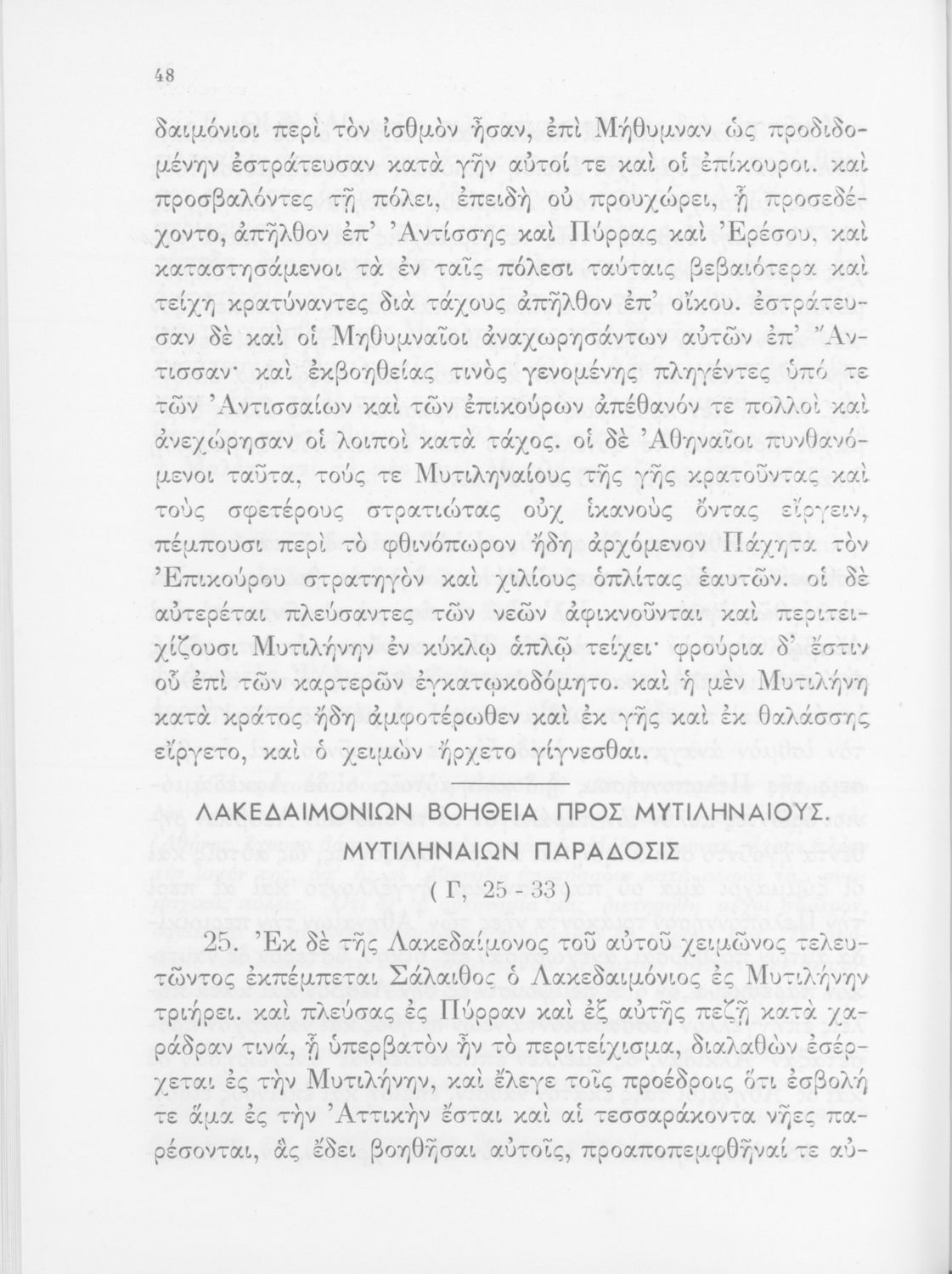 48

δαιμόνιοι περὶ τὸν ἰσθμὸν ἦσαν, ἐπὶ Μήθυμναν ὡς προδιδομένην ἐστράτευσαν κατὰ γῆν αὐτοί τε καὶ οἱ ἐπίκουροι. καὶ προσβαλόντες τῇ πόλει, ἐπειδὴ οὐ προυχώρει, ᾗ προσεδέχοντο, ἀπῆλθον ἐπ' Ἀντίσσης καὶ Πύρρας καὶ Ἐρέσου, καὶ καταστησάμενοι τὰ ἐν ταῖς πόλεσι ταύταις βεβαιότερα καὶ τείχη κρατύναντες διὰ τάχους ἀπῆλθον ἐπ' οἴκου. ἐστράτευσαν δὲ καὶ οἱ Μηθυμναῖοι ἀναχωρησάντων αὐτῶν ἐπ' Ἄντισσαν· καὶ ἐκβοηθείας τινὸς γενομένης πληγέντες ὑπό τε τῶν Ἀντισσαίων καὶ τῶν ἐπικούρων ἀπέθανόν τε πολλοὶ καὶ ἀνεχώρησαν οἱ λοιποὶ κατὰ τάχος. οἱ δὲ Ἀθηναῖοι πυνθανόμενοι ταῦτα, τούς τε Μυτιληναίους τῆς γῆς κρατοῦντας καὶ τοὺς σφετέρους στρατιώτας οὐχ ἱκανοὺς ὄντας εἴργειν, πέμπουσι περὶ τὸ φθινόπωρον ἤδη ἀρχόμενον Πάχητα τὸν Ἐπικούρου στρατηγὸν καὶ χιλίους ὁπλίτας ἑαυτῶν. οἱ δὲ αὐτερέται πλεύσαντες τῶν νεῶν ἀφικνοῦνται καὶ περιτειχίζουσι Μυτιλήνην ἐν κύκλῳ ἁπλῷ τείχει· φρούρια δ' ἔστιν οὗ ἐπὶ τῶν καρτερῶν ἐγκατῳκοδόμητο. καὶ ἡ μὲν Μυτιλήνη κατὰ κράτος ἤδη ἀμφοτέρωθεν καὶ ἐκ γῆς καὶ ἐκ θαλάσσης εἴργετο, καὶ ὁ χειμὼν ἤρχετο γίγνεσθαι.

ΛΑΚΕΔΑΙΜΟΝΙΩΝ ΒΟΗΘΕΙΑ ΠΡΟΣ ΜΥΤΙΛΗΝΑΙΟΥΣ.
ΜΥΤΙΛΗΝΑΙΩΝ ΠΑΡΑΔΟΣΙΣ
( Γ, 25 - 33 )

25. Ἐκ δὲ τῆς Λακεδαίμονος τοῦ αὐτοῦ χειμῶνος τελευτῶντος ἐκπέμπεται Σάλαιθος ὁ Λακεδαιμόνιος ἐς Μυτιλήνην τριήρει. καὶ πλεύσας ἐς Πύρραν καὶ ἐξ αὐτῆς πεζῇ κατὰ χαράδραν τινά, ᾗ ὑπερβατὸν ἦν τὸ περιτείχισμα, διαλαθὼν ἐσέρχεται ἐς τὴν Μυτιλήνην, καὶ ἔλεγε τοῖς προέδροις ὅτι ἐσβολή τε ἅμα ἐς τὴν Ἀττικὴν ἔσται καὶ αἱ τεσσαράκοντα νῆες παρέσονται, ἃς ἔδει βοηθῆσαι αὐτοῖς, προαποπεμφθῆναί τε αὐ-